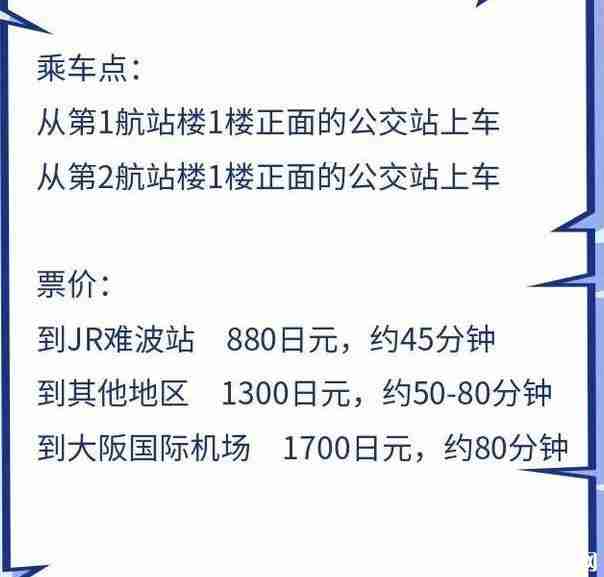 乘车点：
从第1航站楼1楼正面的公交站上车
从第2航站楼1楼正面的公交站上车

票价：
到JR难波站　880日元，约45分钟
到其他地区　1300日元，约50-80分钟
到大阪国际机场　1700日元，约80分钟